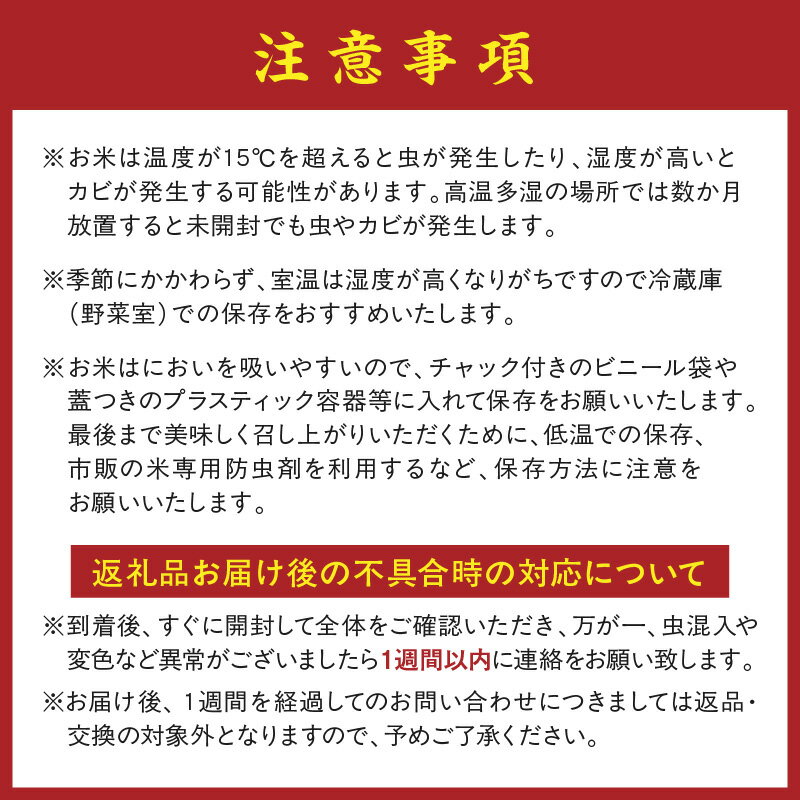 注意事項

※お米は温度が15℃を超えると虫が発生したり、湿度が高いとカビが発生する可能性があります。高温多湿の場所では数か月放置すると未開封でも虫やカビが発生します。

※季節にかかわらず、室温は湿度が高くなりがちですので冷蔵庫（野菜室）での保存をおすすめいたします。

※お米はにおいを吸いやすいので、チャック付きのビニール袋や蓋つきのプラスティック容器等に入れて保存をお願いいたします。最後まで美味しく召し上がりいただくために、低温での保存、市販の米専用防虫剤を利用するなど、保存方法に注意をお願いいたします。

返礼品お届け後の不具合時の対応について

※到着後、すぐに開封して全体をご確認いただき、万が一、虫混入や変色など異常がございましたら1週間以内に連絡をお願い致します。

※お届け後、1週間を経過してのお問い合わせにつきましては返品・交換の対象外となりますので、予めご了承ください。